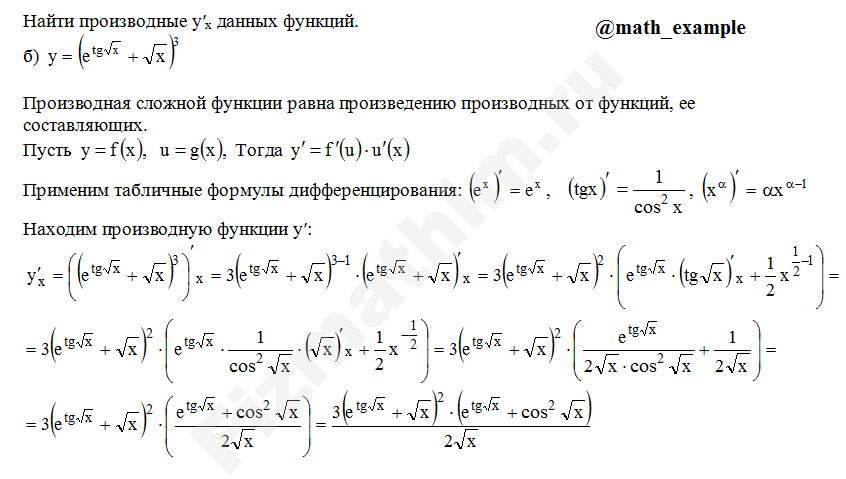 Найти производные $y'_x$ данных функций.

@math_example

б) $y = \left(e^{tg\sqrt{x}} + \sqrt{x}\right)^3$

Производная сложной функции равна произведению производных от функций, ее составляющих.

Пусть $y = f(x)$, $u = g(x)$, Тогда $y' = f'(u) \cdot u'(x)$

Применим табличные формулы дифференцирования: $\left(e^x\right)' = e^x$, $(tgx)' = \frac{1}{\cos^2 x}$, $\left(x^\alpha\right)' = \alpha x^{\alpha-1}$

Находим производную функции $y'$:

$y'_x = \left(\left(e^{tg\sqrt{x}} + \sqrt{x}\right)^3\right)'_x = 3\left(e^{tg\sqrt{x}} + \sqrt{x}\right)^{3-1} \cdot \left(e^{tg\sqrt{x}} + \sqrt{x}\right)'_x = 3\left(e^{tg\sqrt{x}} + \sqrt{x}\right)^2 \cdot \left(e^{tg\sqrt{x}} \cdot \left(tg\sqrt{x}\right)'_x + \frac{1}{2}x^{\frac{1}{2}-1}\right) =$

$= 3\left(e^{tg\sqrt{x}} + \sqrt{x}\right)^2 \cdot \left(e^{tg\sqrt{x}} \cdot \frac{1}{\cos^2\sqrt{x}} \cdot \left(\sqrt{x}\right)'_x + \frac{1}{2}x^{-\frac{1}{2}}\right) = 3\left(e^{tg\sqrt{x}} + \sqrt{x}\right)^2 \cdot \left(\frac{e^{tg\sqrt{x}}}{2\sqrt{x} \cdot \cos^2\sqrt{x}} + \frac{1}{2\sqrt{x}}\right) =$

$= 3\left(e^{tg\sqrt{x}} + \sqrt{x}\right)^2 \cdot \left(\frac{e^{tg\sqrt{x}} + \cos^2\sqrt{x}}{2\sqrt{x}}\right) = \frac{3\left(e^{tg\sqrt{x}} + \sqrt{x}\right)^2 \cdot \left(e^{tg\sqrt{x}} + \cos^2\sqrt{x}\right)}{2\sqrt{x}}$

fizmathim.ru